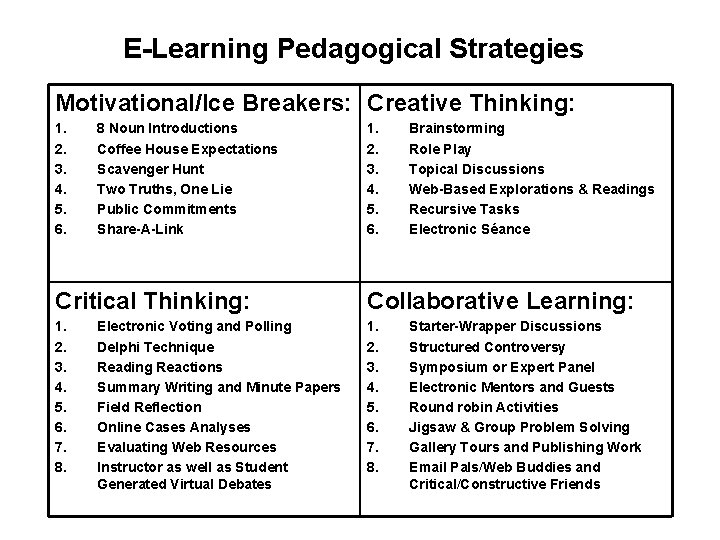 E-Learning Pedagogical Strategies

Motivational/Ice Breakers:
1. 8 Noun Introductions
2. Coffee House Expectations
3. Scavenger Hunt
4. Two Truths, One Lie
5. Public Commitments
6. Share-A-Link

Creative Thinking:
1. Brainstorming
2. Role Play
3. Topical Discussions
4. Web-Based Explorations & Readings
5. Recursive Tasks
6. Electronic Séance

Critical Thinking:
1. Electronic Voting and Polling
2. Delphi Technique
3. Reading Reactions
4. Summary Writing and Minute Papers
5. Field Reflection
6. Online Cases Analyses
7. Evaluating Web Resources
8. Instructor as well as Student Generated Virtual Debates

Collaborative Learning:
1. Starter-Wrapper Discussions
2. Structured Controversy
3. Symposium or Expert Panel
4. Electronic Mentors and Guests
5. Round robin Activities
6. Jigsaw & Group Problem Solving
7. Gallery Tours and Publishing Work
8. Email Pals/Web Buddies and Critical/Constructive Friends